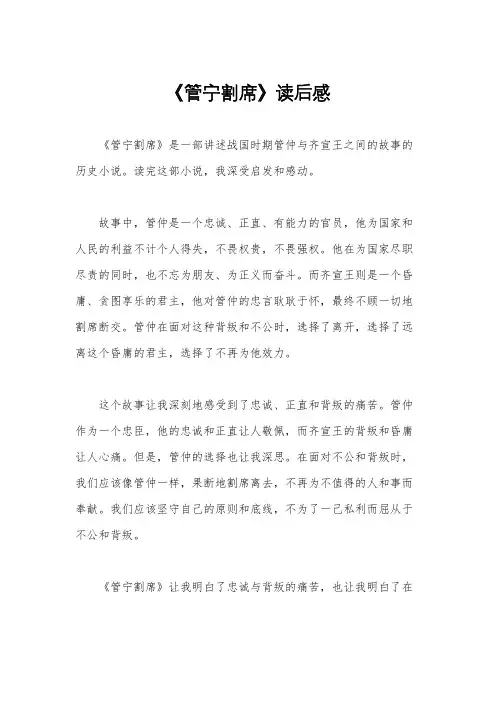 《管宁割席》读后感

《管宁割席》是一部讲述战国时期管仲与齐宣王之间的故事的历史小说。读完这部小说，我深受启发和感动。

故事中，管仲是一个忠诚、正直、有能力的官员，他为国家和人民的利益不计个人得失，不畏权贵，不畏强权。他在为国家尽职尽责的同时，也不忘为朋友、为正义而奋斗。而齐宣王则是一个昏庸、贪图享乐的君主，他对管仲的忠言耿耿于怀，最终不顾一切地割席断交。管仲在面对这种背叛和不公时，选择了离开，选择了远离这个昏庸的君主，选择了不再为他效力。

这个故事让我深刻地感受到了忠诚、正直和背叛的痛苦。管仲作为一个忠臣，他的忠诚和正直让人敬佩，而齐宣王的背叛和昏庸让人心痛。但是，管仲的选择也让我深思。在面对不公和背叛时，我们应该像管仲一样，果断地割席离去，不再为不值得的人和事而奉献。我们应该坚守自己的原则和底线，不为了一己私利而屈从于不公和背叛。

《管宁割席》让我明白了忠诚与背叛的痛苦，也让我明白了在